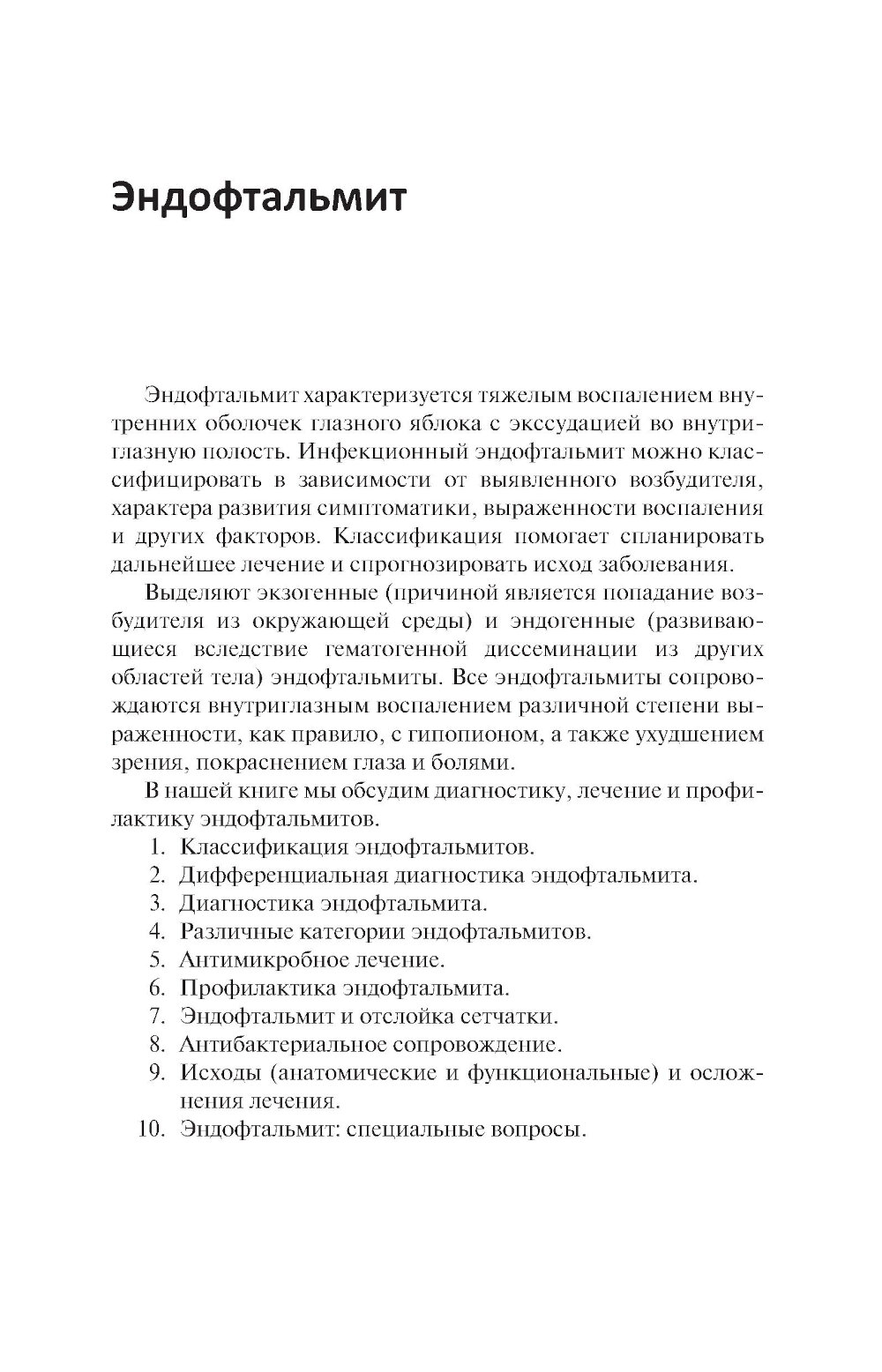 Эндофтальмит

Эндофтальмит характеризуется тяжелым воспалением внутренних оболочек глазного яблока с экссудацией во внутриглазную полость. Инфекционный эндофтальмит можно классифицировать в зависимости от выявленного возбудителя, характера развития симптоматики, выраженности воспаления и других факторов. Классификация помогает спланировать дальнейшее лечение и спрогнозировать исход заболевания.

Выделяют экзогенные (причиной является попадание возбудителя из окружающей среды) и эндогенные (развивающиеся вследствие гематогенной диссеминации из других областей тела) эндофтальмиты. Все эндофтальмиты сопровождаются внутриглазным воспалением различной степени выраженности, как правило, с гипопионом, а также ухудшением зрения, покраснением глаза и болями.

В нашей книге мы обсудим диагностику, лечение и профилактику эндофтальмитов.

1. Классификация эндофтальмитов.
2. Дифференциальная диагностика эндофтальмита.
3. Диагностика эндофтальмита.
4. Различные категории эндофтальмитов.
5. Антимикробное лечение.
6. Профилактика эндофтальмита.
7. Эндофтальмит и отслойка сетчатки.
8. Антибактериальное сопровождение.
9. Исходы (анатомические и функциональные) и осложнения лечения.
10. Эндофтальмит: специальные вопросы.